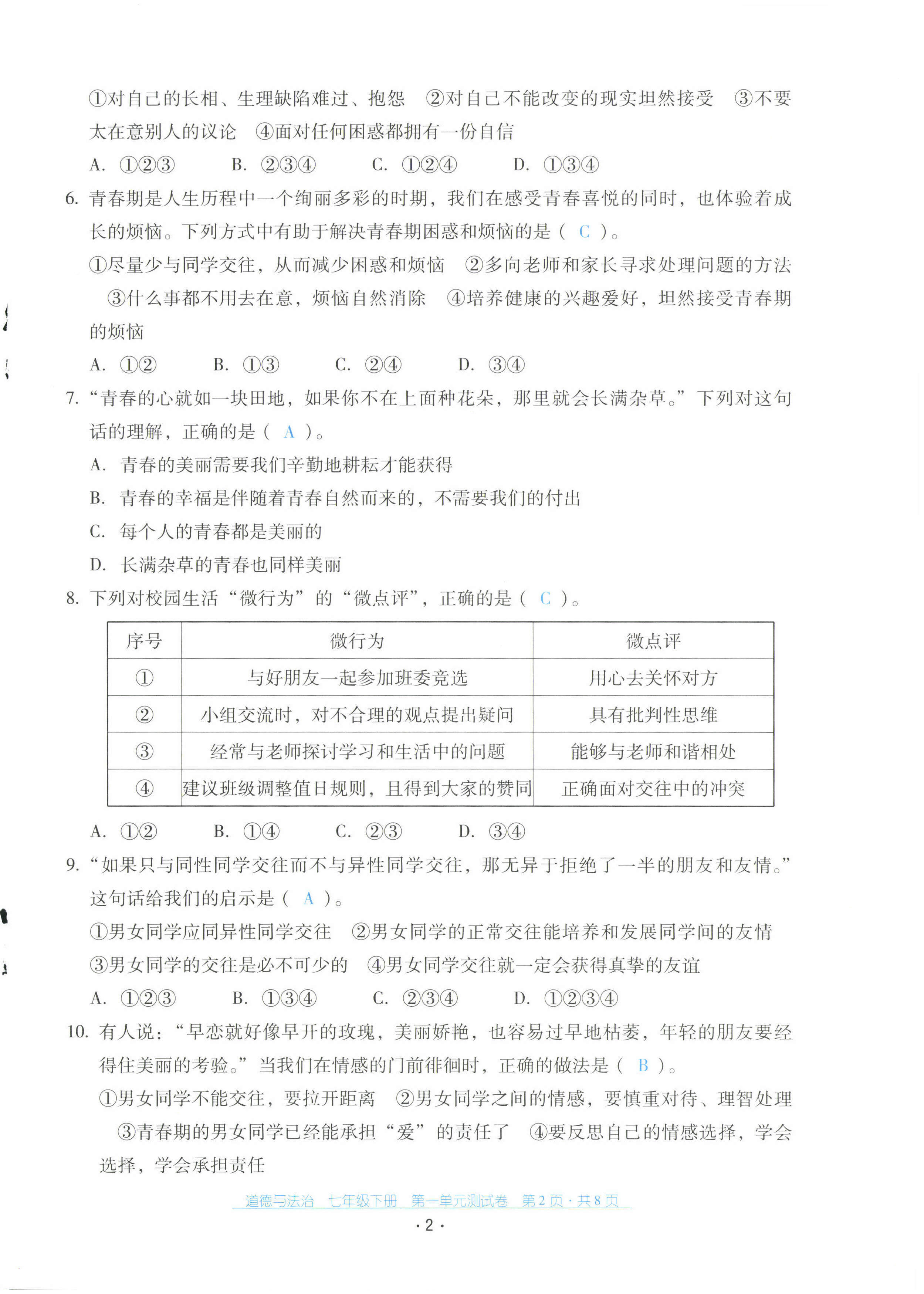 ①对自己的长相、生理缺陷难过、抱怨 ②对自己不能改变的现实坦然接受 ③不要太在意别人的议论 ④面对任何困惑都拥有一份自信

A. ①②③ B. ②③④ C. ①②④ D. ①③④

6. 青春期是人生历程中一个绚丽多彩的时期，我们在感受青春喜悦的同时，也体验着成长的烦恼。下列方式中有助于解决青春期困惑和烦恼的是（ C ）。

①尽量少与同学交往，从而减少困惑和烦恼 ②多向老师和家长寻求处理问题的方法 ③什么事都不用去在意，烦恼自然消除 ④培养健康的兴趣爱好，坦然接受青春期的烦恼

A. ①② B. ①③ C. ②④ D. ③④

7. “青春的心就如一块田地，如果你不在上面种花朵，那里就会长满杂草。”下列对这句话的理解，正确的是（ A ）。

A. 青春的美丽需要我们辛勤地耕耘才能获得

B. 青春的幸福是伴随着青春自然而来的，不需要我们的付出

C. 每个人的青春都是美丽的

D. 长满杂草的青春也同样美丽

8. 下列对校园生活“微行为”的“微点评”，正确的是（ C ）。

| 序号 | 微行为 | 微点评 |
|---|---|---|
| ① | 与好朋友一起参加班委竞选 | 用心去关怀对方 |
| ② | 小组交流时，对不合理的观点提出疑问 | 具有批判性思维 |
| ③ | 经常与老师探讨学习和生活中的问题 | 能够与老师和谐相处 |
| ④ | 建议班级调整值日规则，且得到大家的赞同 | 正确面对交往中的冲突 |

A. ①② B. ①④ C. ②③ D. ③④

9. “如果只与同性同学交往而不与异性同学交往，那无异于拒绝了一半的朋友和友情。”这句话给我们的启示是（ A ）。

①男女同学应同异性同学交往 ②男女同学的正常交往能培养和发展同学间的友情 ③男女同学的交往是必不可少的 ④男女同学交往就一定会获得真挚的友谊

A. ①②③ B. ①③④ C. ②③④ D. ①②③④

10. 有人说：“早恋就好像早开的玫瑰，美丽娇艳，也容易过早地枯萎，年轻的朋友要经得住美丽的考验。”当我们在情感的门前徘徊时，正确的做法是（ B ）。

①男女同学不能交往，要拉开距离 ②男女同学之间的情感，要慎重对待、理智处理 ③青春期的男女同学已经能承担“爱”的责任了 ④要反思自己的情感选择，学会选择，学会承担责任

道德与法治 七年级下册 第一单元测试卷 第2页·共8页

·2·